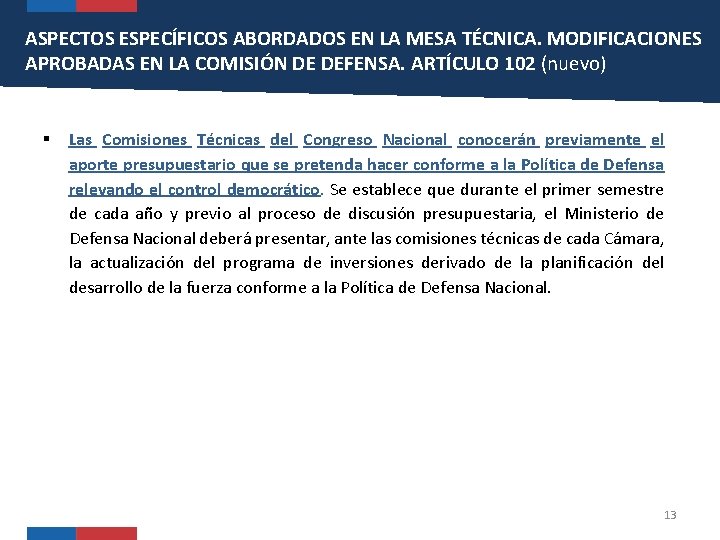 ASPECTOS ESPECÍFICOS ABORDADOS EN LA MESA TÉCNICA. MODIFICACIONES APROBADAS EN LA COMISIÓN DE DEFENSA. ARTÍCULO 102 (nuevo)

▪ Las Comisiones Técnicas del Congreso Nacional conocerán previamente el aporte presupuestario que se pretenda hacer conforme a la Política de Defensa relevando el control democrático. Se establece que durante el primer semestre de cada año y previo al proceso de discusión presupuestaria, el Ministerio de Defensa Nacional deberá presentar, ante las comisiones técnicas de cada Cámara, la actualización del programa de inversiones derivado de la planificación del desarrollo de la fuerza conforme a la Política de Defensa Nacional.

13